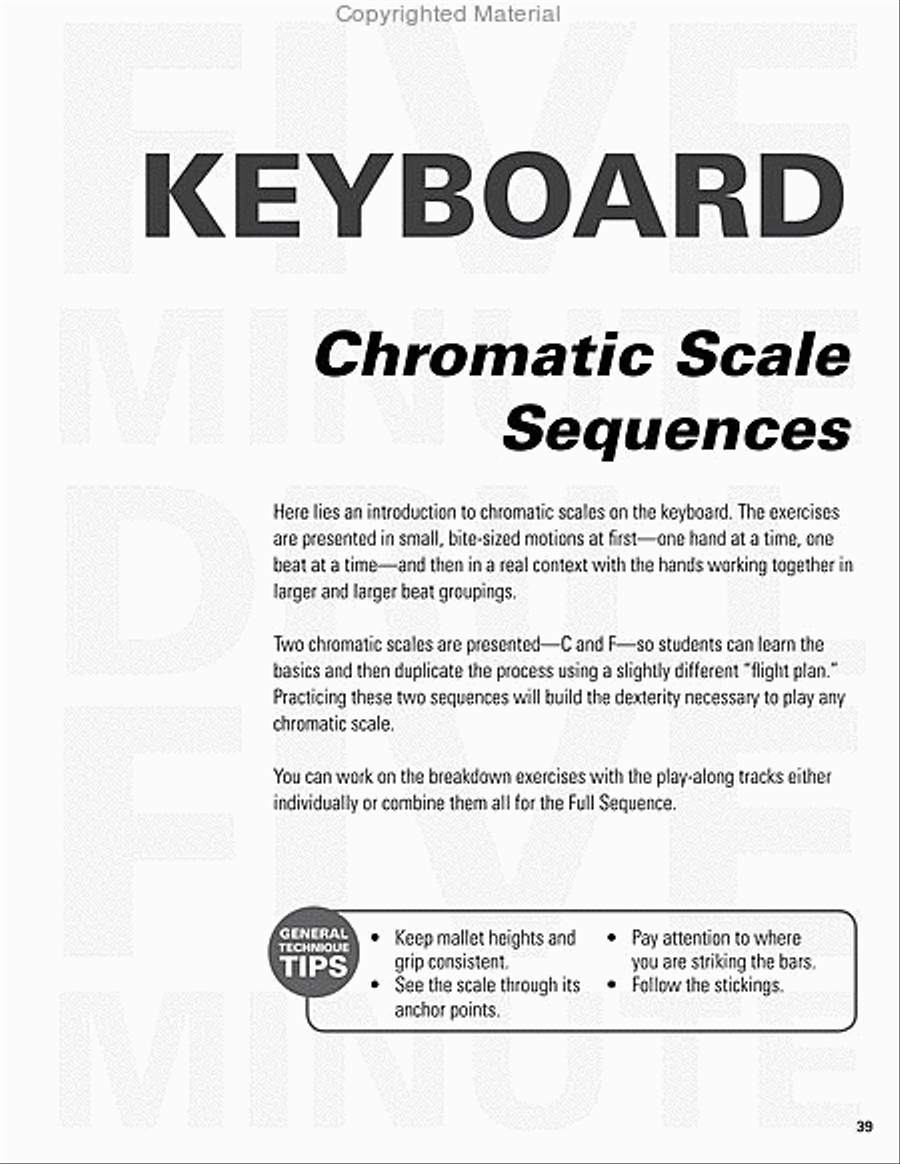 Copyrighted Material

FIVE MINUTE DRILL FIVE MINUTE

KEYBOARD

Chromatic Scale Sequences

Here lies an introduction to chromatic scales on the keyboard. The exercises are presented in small, bite-sized motions at first—one hand at a time, one beat at a time—and then in a real context with the hands working together in larger and larger beat groupings.

Two chromatic scales are presented—C and F—so students can learn the basics and then duplicate the process using a slightly different "flight plan." Practicing these two sequences will build the dexterity necessary to play any chromatic scale.

You can work on the breakdown exercises with the play-along tracks either individually or combine them all for the Full Sequence.

GENERAL TECHNIQUE TIPS

• Keep mallet heights and grip consistent.
• See the scale through its anchor points.
• Pay attention to where you are striking the bars.
• Follow the stickings.

39